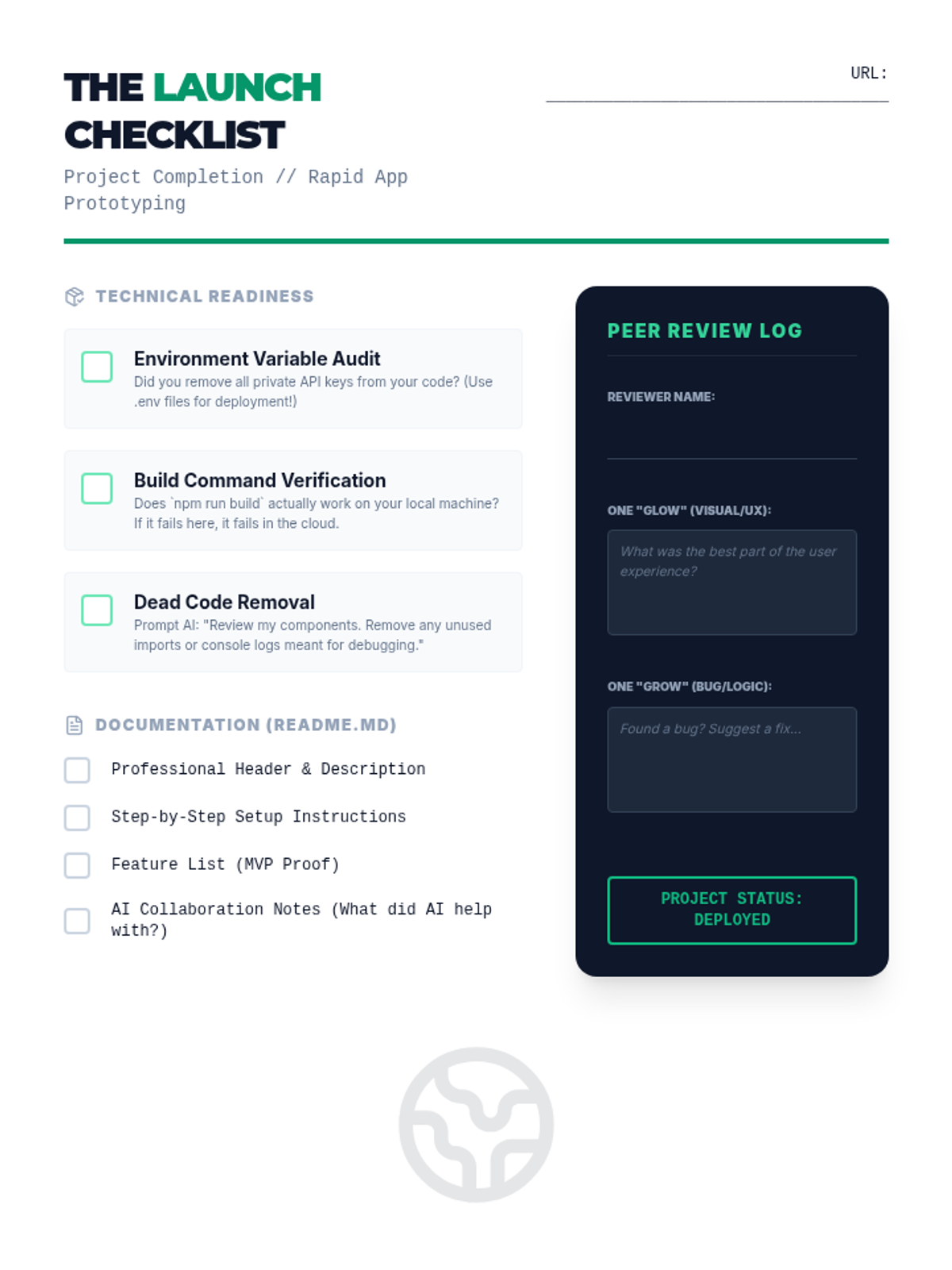 THE LAUNCH CHECKLIST

Project Completion // Rapid App Prototyping

URL:

TECHNICAL READINESS

Environment Variable Audit
Did you remove all private API keys from your code? (Use .env files for deployment!)

Build Command Verification
Does `npm run build` actually work on your local machine? If it fails here, it fails in the cloud.

Dead Code Removal
Prompt AI: "Review my components. Remove any unused imports or console logs meant for debugging."

DOCUMENTATION (README.MD)

Professional Header & Description

Step-by-Step Setup Instructions

Feature List (MVP Proof)

AI Collaboration Notes (What did AI help with?)

PEER REVIEW LOG

REVIEWER NAME:

ONE "GLOW" (VISUAL/UX):

What was the best part of the user experience?

ONE "GROW" (BUG/LOGIC):

Found a bug? Suggest a fix...

PROJECT STATUS: DEPLOYED